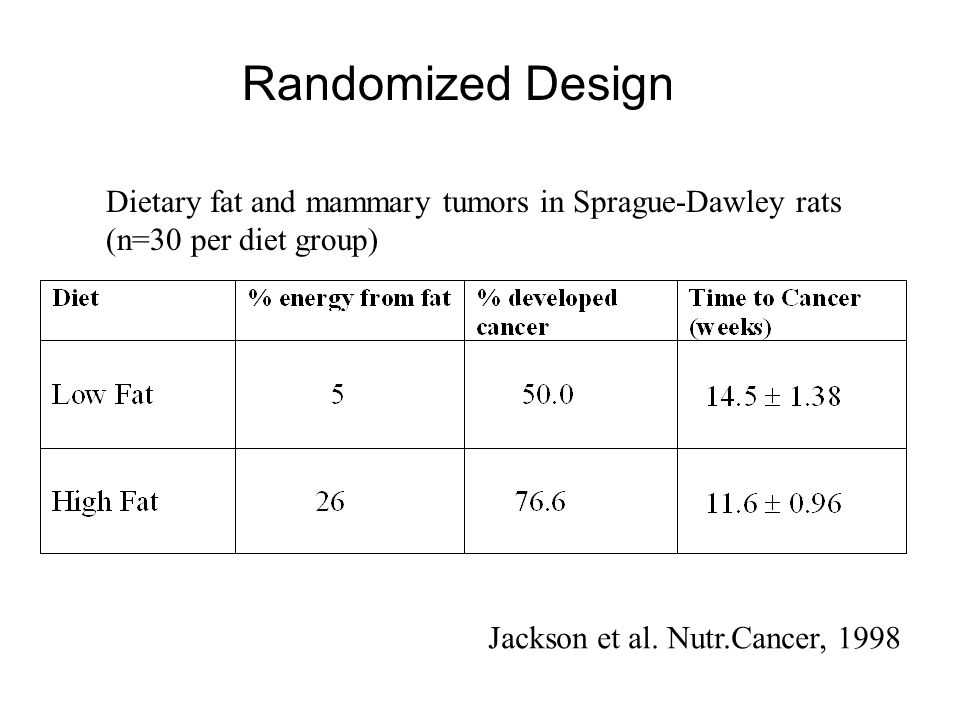 Randomized Design

Dietary fat and mammary tumors in Sprague-Dawley rats (n=30 per diet group)

| Diet | % energy from fat | % developed cancer | Time to Cancer (weeks) |
|---|---|---|---|
| Low Fat | 5 | 50.0 | $14.5 \pm 1.38$ |
| High Fat | 26 | 76.6 | $11.6 \pm 0.96$ |

Jackson et al. Nutr.Cancer, 1998